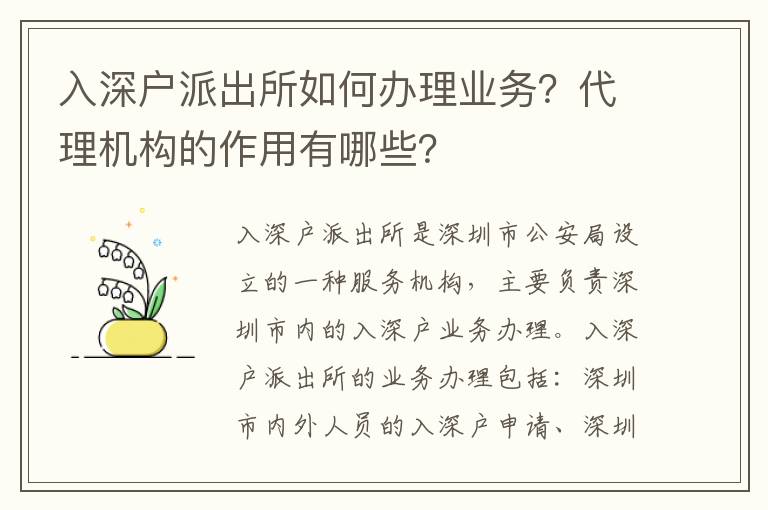 入深户派出所如何办理业务？代理机构的作用有哪些？

入深户派出所是深圳市公安局设立的一种服务机构，主要负责深圳市内的入深户业务办理。入深户派出所的业务办理包括：深圳市内外人员的入深户申请、深圳